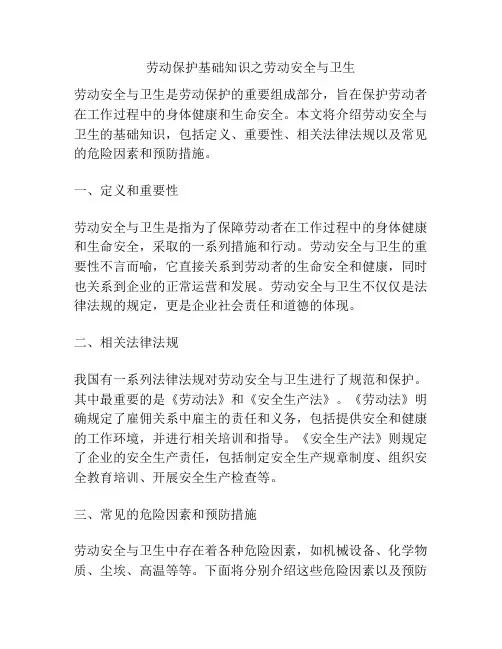 劳动保护基础知识之劳动安全与卫生

劳动安全与卫生是劳动保护的重要组成部分，旨在保护劳动者在工作过程中的身体健康和生命安全。本文将介绍劳动安全与卫生的基础知识，包括定义、重要性、相关法律法规以及常见的危险因素和预防措施。

一、定义和重要性

劳动安全与卫生是指为了保障劳动者在工作过程中的身体健康和生命安全，采取的一系列措施和行动。劳动安全与卫生的重要性不言而喻，它直接关系到劳动者的生命安全和健康，同时也关系到企业的正常运营和发展。劳动安全与卫生不仅仅是法律法规的规定，更是企业社会责任和道德的体现。

二、相关法律法规

我国有一系列法律法规对劳动安全与卫生进行了规范和保护。其中最重要的是《劳动法》和《安全生产法》。《劳动法》明确规定了雇佣关系中雇主的责任和义务，包括提供安全和健康的工作环境，并进行相关培训和指导。《安全生产法》则规定了企业的安全生产责任，包括制定安全生产规章制度、组织安全教育培训、开展安全生产检查等。

三、常见的危险因素和预防措施

劳动安全与卫生中存在着各种危险因素，如机械设备、化学物质、尘埃、高温等等。下面将分别介绍这些危险因素以及预防